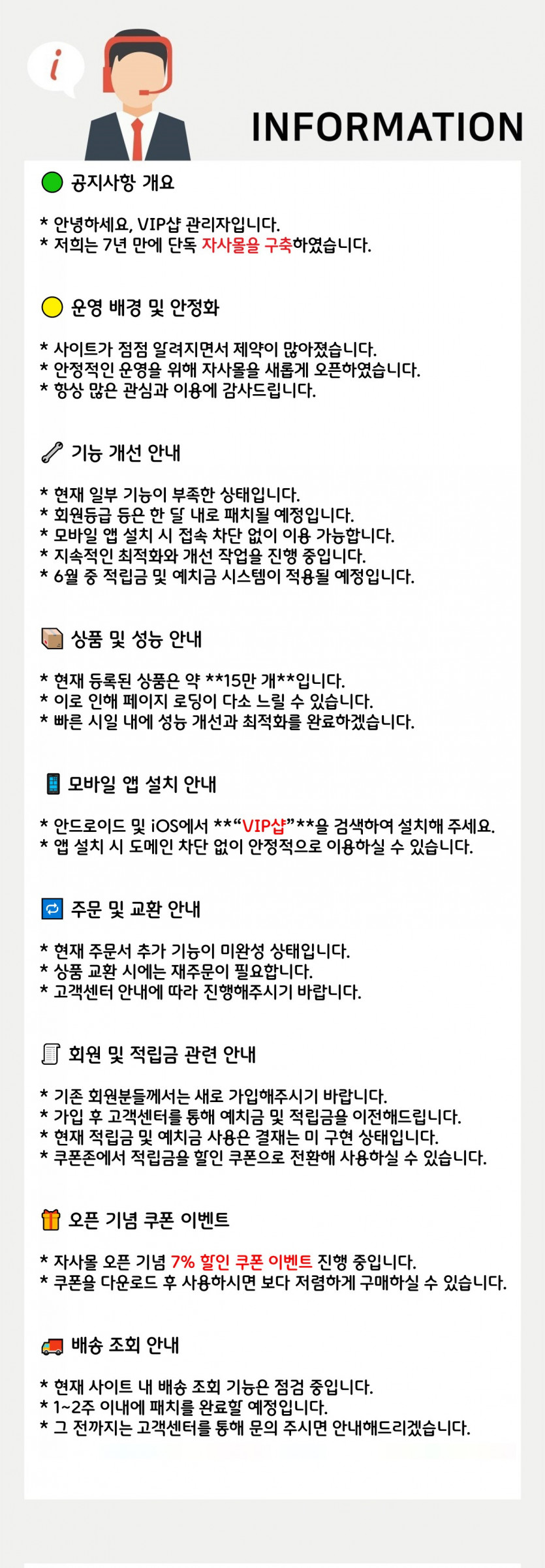 i

INFORMATION

공지사항 개요

* 안녕하세요, VIP샵 관리자입니다.
* 저희는 7년 만에 단독 자사몰을 구축하였습니다.

운영 배경 및 안정화

* 사이트가 점점 알려지면서 제약이 많아졌습니다.
* 안정적인 운영을 위해 자사몰을 새롭게 오픈하였습니다.
* 항상 많은 관심과 이용에 감사드립니다.

기능 개선 안내

* 현재 일부 기능이 부족한 상태입니다.
* 회원등급 등은 한 달 내로 패치될 예정입니다.
* 모바일 앱 설치 시 접속 차단 없이 이용 가능합니다.
* 지속적인 최적화와 개선 작업을 진행 중입니다.
* 6월 중 적립금 및 예치금 시스템이 적용될 예정입니다.

상품 및 성능 안내

* 현재 등록된 상품은 약 **15만 개**입니다.
* 이로 인해 페이지 로딩이 다소 느릴 수 있습니다.
* 빠른 시일 내에 성능 개선과 최적화를 완료하겠습니다.

모바일 앱 설치 안내

* 안드로이드 및 iOS에서 **“VIP샵”**을 검색하여 설치해 주세요.
* 앱 설치 시 도메인 차단 없이 안정적으로 이용하실 수 있습니다.

주문 및 교환 안내

* 현재 주문서 추가 기능이 미완성 상태입니다.
* 상품 교환 시에는 재주문이 필요합니다.
* 고객센터 안내에 따라 진행해주시기 바랍니다.

회원 및 적립금 관련 안내

* 기존 회원분들께서는 새로 가입해주시기 바랍니다.
* 가입 후 고객센터를 통해 예치금 및 적립금을 이전해드립니다.
* 현재 적립금 및 예치금 사용은 결재는 미 구현 상태입니다.
* 쿠폰존에서 적립금을 할인 쿠폰으로 전환해 사용하실 수 있습니다.

오픈 기념 쿠폰 이벤트

* 자사몰 오픈 기념 7% 할인 쿠폰 이벤트 진행 중입니다.
* 쿠폰을 다운로드 후 사용하시면 보다 저렴하게 구매하실 수 있습니다.

배송 조회 안내

* 현재 사이트 내 배송 조회 기능은 점검 중입니다.
* 1~2주 이내에 패치를 완료할 예정입니다.
* 그 전까지는 고객센터를 통해 문의 주시면 안내해드리겠습니다.